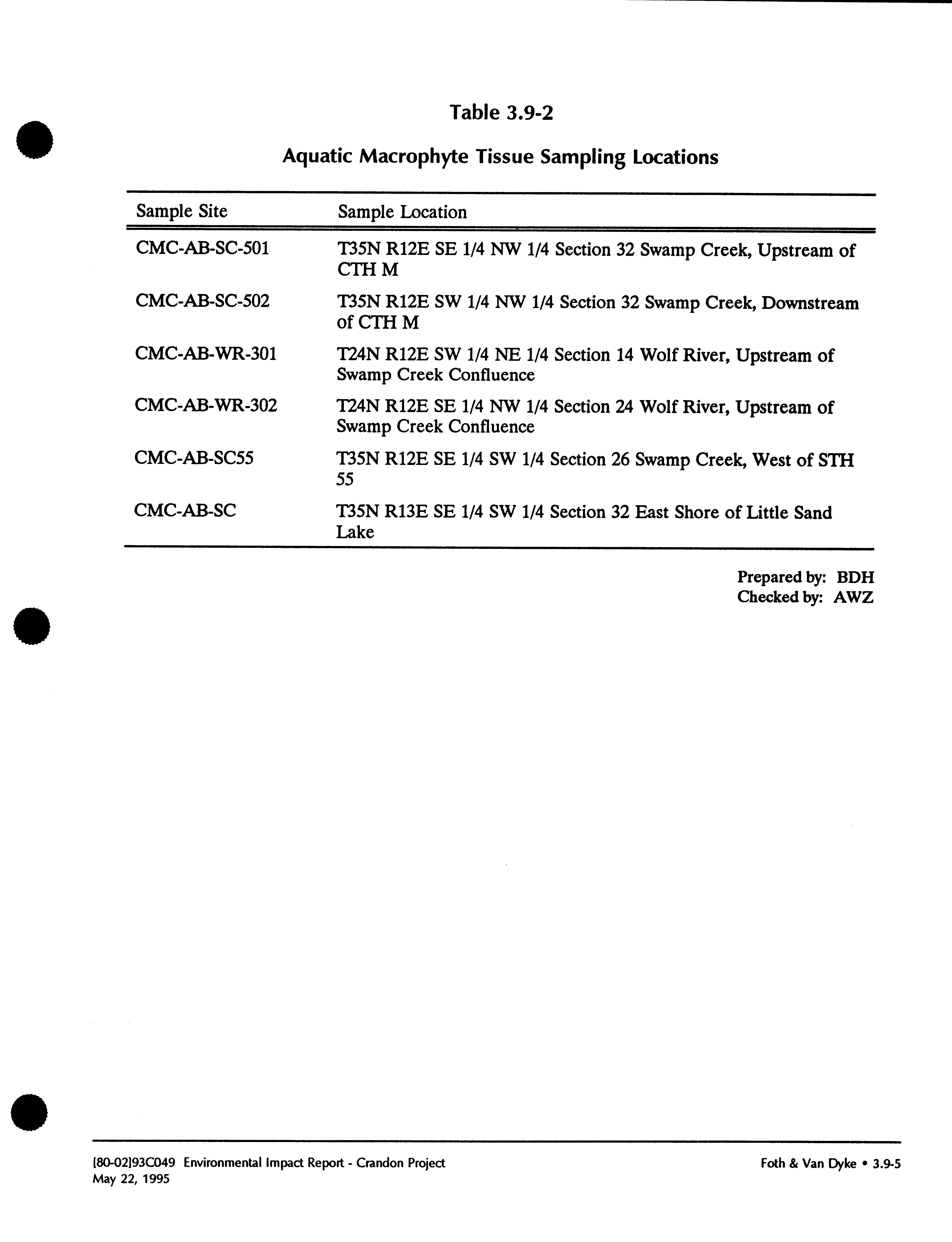 Table 3.9-2

Aquatic Macrophyte Tissue Sampling Locations

| Sample Site | Sample Location |
|---|---|
| CMC-AB-SC-501 | T35N R12E SE 1/4 NW 1/4 Section 32 Swamp Creek, Upstream of CTH M |
| CMC-AB-SC-502 | T35N R12E SW 1/4 NW 1/4 Section 32 Swamp Creek, Downstream of CTH M |
| CMC-AB-WR-301 | T24N R12E SW 1/4 NE 1/4 Section 14 Wolf River, Upstream of Swamp Creek Confluence |
| CMC-AB-WR-302 | T24N R12E SE 1/4 NW 1/4 Section 24 Wolf River, Upstream of Swamp Creek Confluence |
| CMC-AB-SC55 | T35N R12E SE 1/4 SW 1/4 Section 26 Swamp Creek, West of STH 55 |
| CMC-AB-SC | T35N R13E SE 1/4 SW 1/4 Section 32 East Shore of Little Sand Lake |

Prepared by: BDH
Checked by: AWZ

[80-02]93C049 Environmental Impact Report - Crandon Project
May 22, 1995

Foth & Van Dyke • 3.9-5